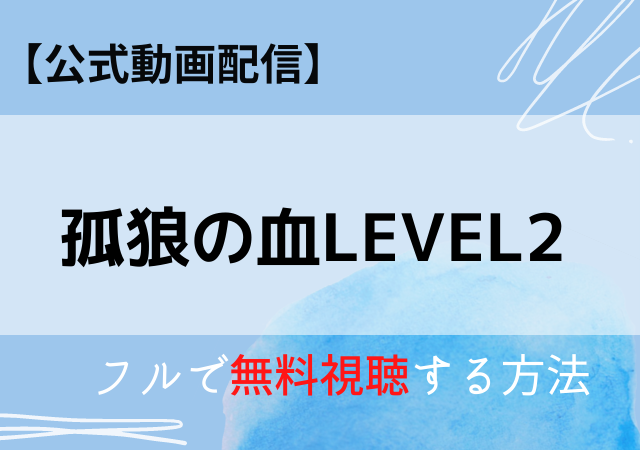 【公式動画配信】

孤狼の血LEVEL2

フルで無料視聴する方法